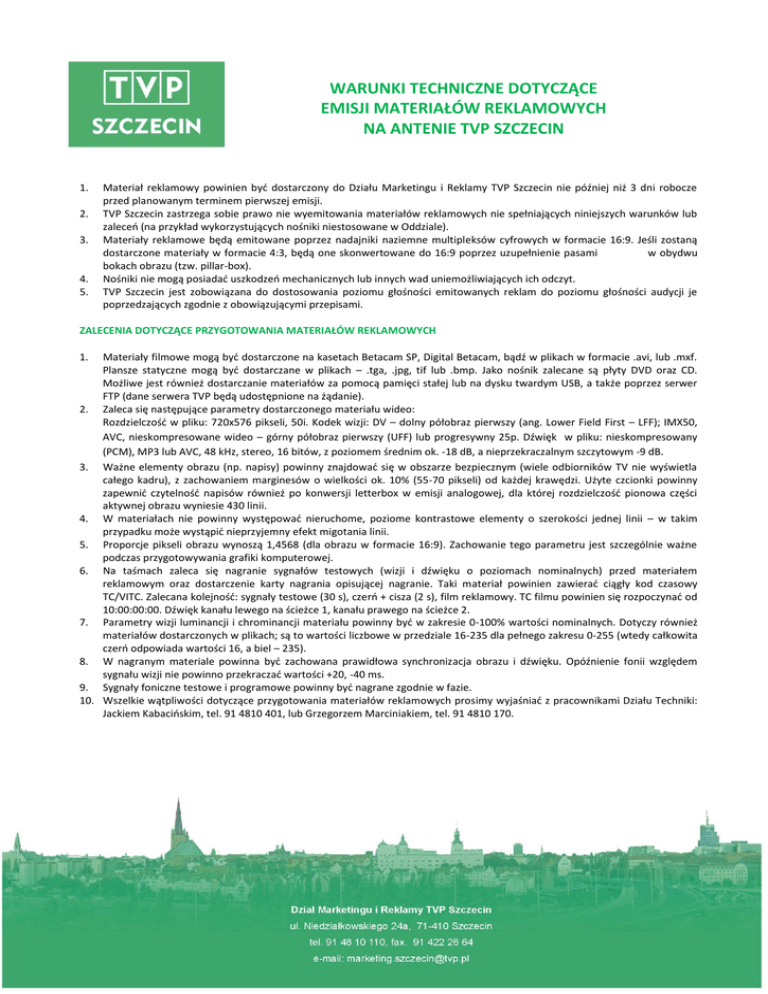 TVP
SZCZECIN

WARUNKI TECHNICZNE DOTYCZĄCE
EMISJI MATERIAŁÓW REKLAMOWYCH
NA ANTENIE TVP SZCZECIN

1. Materiał reklamowy powinien być dostarczony do Działu Marketingu i Reklamy TVP Szczecin nie później niż 3 dni robocze przed planowanym terminem pierwszej emisji.
2. TVP Szczecin zastrzega sobie prawo nie wyemitowania materiałów reklamowych nie spełniających niniejszych warunków lub zaleceń (na przykład wykorzystujących nośniki niestosowane w Oddziale).
3. Materiały reklamowe będą emitowane poprzez nadajniki naziemne multipleksów cyfrowych w formacie 16:9. Jeśli zostaną dostarczone materiały w formacie 4:3, będą one skonwertowane do 16:9 poprzez uzupełnienie pasami w obydwu bokach obrazu (tzw. pillar-box).
4. Nośniki nie mogą posiadać uszkodzeń mechanicznych lub innych wad uniemożliwiających ich odczyt.
5. TVP Szczecin jest zobowiązana do dostosowania poziomu głośności emitowanych reklam do poziomu głośności audycji je poprzedzających zgodnie z obowiązującymi przepisami.

ZALECENIA DOTYCZĄCE PRZYGOTOWANIA MATERIAŁÓW REKLAMOWYCH

1. Materiały filmowe mogą być dostarczone na kasetach Betacam SP, Digital Betacam, bądź w plikach w formacie .avi, lub .mxf. Plansze statyczne mogą być dostarczane w plikach – .tga, .jpg, tif lub .bmp. Jako nośnik zalecane są płyty DVD oraz CD. Możliwe jest również dostarczanie materiałów za pomocą pamięci stałej lub na dysku twardym USB, a także poprzez serwer FTP (dane serwera TVP będą udostępnione na żądanie).
2. Zaleca się następujące parametry dostarczonego materiału wideo: Rozdzielczość w pliku: 720x576 pikseli, 50i. Kodek wizji: DV – dolny półobraz pierwszy (ang. Lower Field First – LFF); IMX50, AVC, nieskompresowane wideo – górny półobraz pierwszy (UFF) lub progresywny 25p. Dźwięk w pliku: nieskompresowany (PCM), MP3 lub AVC, 48 kHz, stereo, 16 bitów, z poziomem średnim ok. -18 dB, a nieprzekraczalnym szczytowym -9 dB.
3. Ważne elementy obrazu (np. napisy) powinny znajdować się w obszarze bezpiecznym (wiele odbiorników TV nie wyświetla całego kadru), z zachowaniem marginesów o wielkości ok. 10% (55-70 pikseli) od każdej krawędzi. Użyte czcionki powinny zapewnić czytelność napisów również po konwersji letterbox w emisji analogowej, dla której rozdzielczość pionowa części aktywnej obrazu wyniesie 430 linii.
4. W materiałach nie powinny występować nieruchome, poziome kontrastowe elementy o szerokości jednej linii – w takim przypadku może wystąpić nieprzyjemny efekt migotania linii.
5. Proporcje pikseli obrazu wynoszą 1,4568 (dla obrazu w formacie 16:9). Zachowanie tego parametru jest szczególnie ważne podczas przygotowywania grafiki komputerowej.
6. Na taśmach zaleca się nagranie sygnałów testowych (wizji i dźwięku o poziomach nominalnych) przed materiałem reklamowym oraz dostarczenie karty nagrania opisującej nagranie. Taki materiał powinien zawierać ciągły kod czasowy TC/VITC. Zalecana kolejność: sygnały testowe (30 s), czerń + cisza (2 s), film reklamowy. TC filmu powinien się rozpoczynać od 10:00:00:00. Dźwięk kanału lewego na ścieżce 1, kanału prawego na ścieżce 2.
7. Parametry wizji luminancji i chrominancji materiału powinny być w zakresie 0-100% wartości nominalnych. Dotyczy również materiałów dostarczonych w plikach; są to wartości liczbowe w przedziale 16-235 dla pełnego zakresu 0-255 (wtedy całkowita czerń odpowiada wartości 16, a biel – 235).
8. W nagranym materiale powinna być zachowana prawidłowa synchronizacja obrazu i dźwięku. Opóźnienie fonii względem sygnału wizji nie powinno przekraczać wartości +20, -40 ms.
9. Sygnały foniczne testowe i programowe powinny być nagrane zgodnie w fazie.
10. Wszelkie wątpliwości dotyczące przygotowania materiałów reklamowych prosimy wyjaśniać z pracownikami Działu Techniki: Jackiem Kabacińskim, tel. 91 4810 401, lub Grzegorzem Marciniakiem, tel. 91 4810 170.

Dział Marketingu i Reklamy TVP Szczecin
ul. Niedziałkowskiego 24a, 71-410 Szczecin
tel. 91 48 10 110, fax. 91 422 26 64
e-mail: marketing.szczecin@tvp.pl